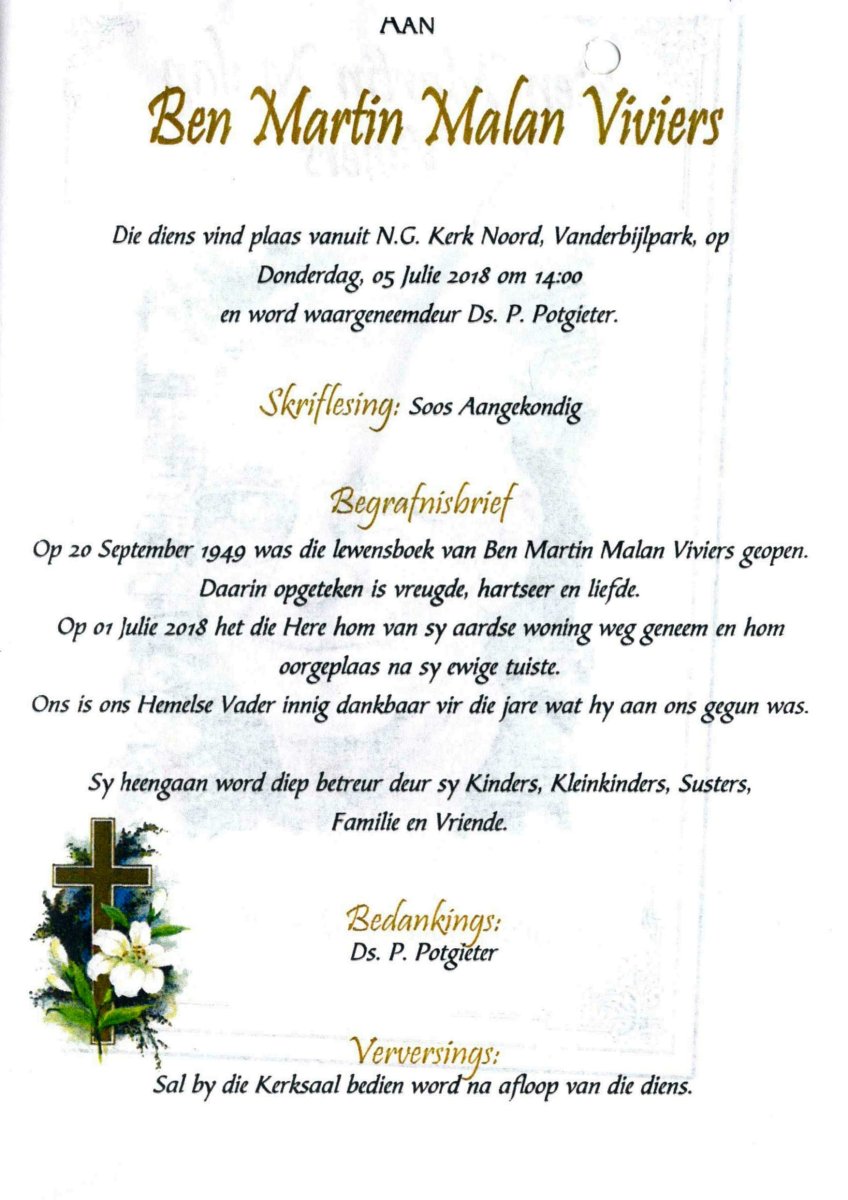 AAN

Ben Martin Malan Viviers

Die diens vind plaas vanuit N.G. Kerk Noord, Vanderbijlpark, op Donderdag, 05 Julie 2018 om 14:00 en word waargeneemdeur Ds. P. Potgieter.

Skriflesing: Soos Aangekondig

Begrafnisbrief

Op 20 September 1949 was die lewensboek van Ben Martin Malan Viviers geopen. Daarin opgeteken is vreugde, hartseer en liefde.
Op 01 Julie 2018 het die Here hom van sy aardse woning weg geneem en hom oorgeplaas na sy ewige tuiste.
Ons is ons Hemelse Vader innig dankbaar vir die jare wat hy aan ons gegun was.

Sy heengaan word diep betreur deur sy Kinders, Kleinkinders, Susters, Familie en Vriende.

Bedankings:
Ds. P. Potgieter

Verversings:
Sal by die Kerksaal bedien word na afloop van die diens.